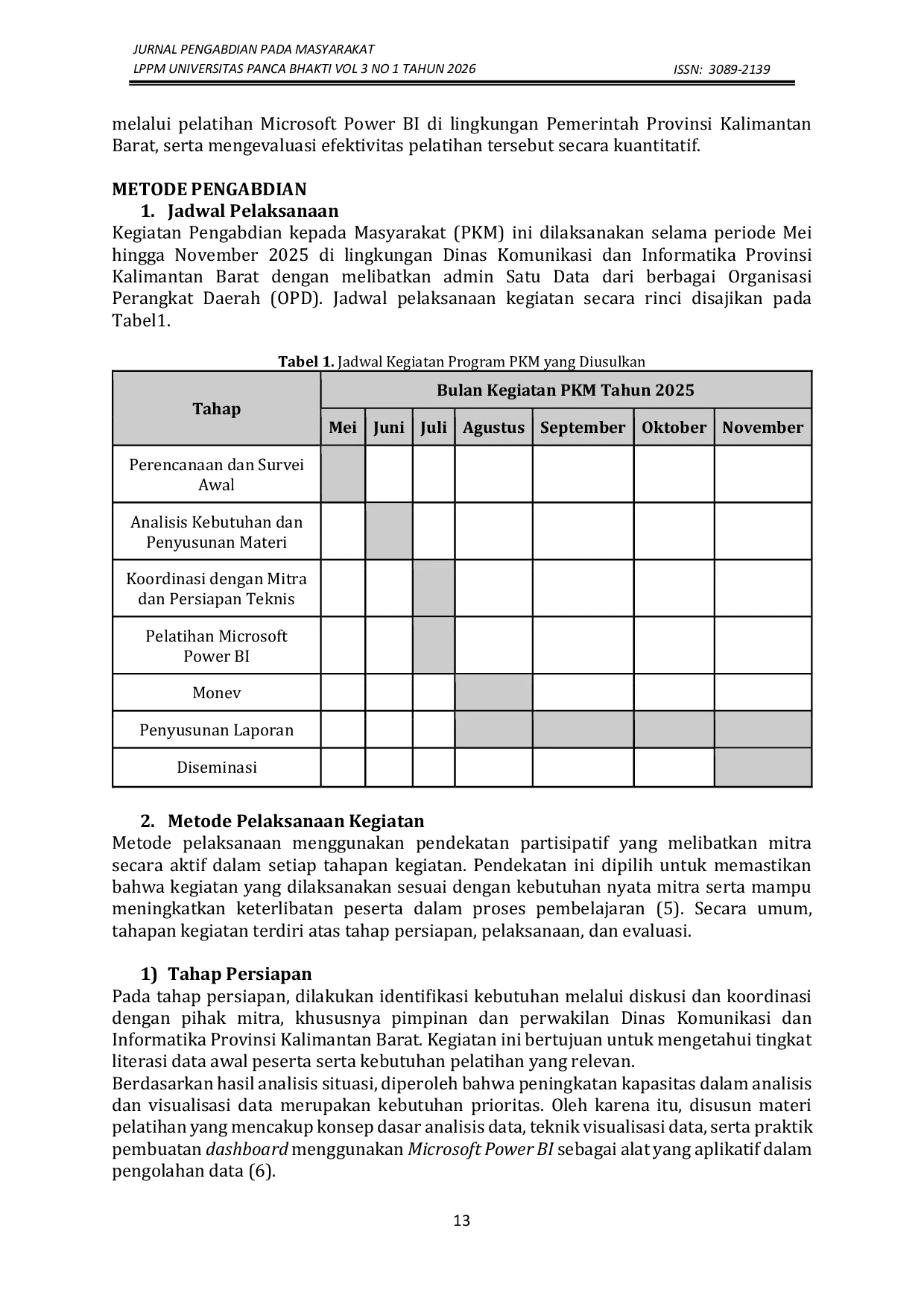 JURNAL PENGABDIAN PADA MASYARAKAT
LPPM UNIVERSITAS PANCA BHAKTI VOL 3 NO 1 TAHUN 2026 ISSN: 3089-2139

melalui pelatihan Microsoft Power BI di lingkungan Pemerintah Provinsi Kalimantan Barat, serta mengevaluasi efektivitas pelatihan tersebut secara kuantitatif.

METODE PENGABDIAN
1. Jadwal Pelaksanaan
Kegiatan Pengabdian kepada Masyarakat (PKM) ini dilaksanakan selama periode Mei hingga November 2025 di lingkungan Dinas Komunikasi dan Informatika Provinsi Kalimantan Barat dengan melibatkan admin Satu Data dari berbagai Organisasi Perangkat Daerah (OPD). Jadwal pelaksanaan kegiatan secara rinci disajikan pada Tabel1.

Tabel 1. Jadwal Kegiatan Program PKM yang Diusulkan

| Tahap | Bulan Kegiatan PKM Tahun 2025 | | | | | | |
|---|---|---|---|---|---|---|---|
| | Mei | Juni | Juli | Agustus | September | Oktober | November |
| Perencanaan dan Survei Awal | | | | | | | |
| Analisis Kebutuhan dan Penyusunan Materi | | | | | | | |
| Koordinasi dengan Mitra dan Persiapan Teknis | | | | | | | |
| Pelatihan Microsoft Power BI | | | | | | | |
| Monev | | | | | | | |
| Penyusunan Laporan | | | | | | | |
| Diseminasi | | | | | | | |

2. Metode Pelaksanaan Kegiatan
Metode pelaksanaan menggunakan pendekatan partisipatif yang melibatkan mitra secara aktif dalam setiap tahapan kegiatan. Pendekatan ini dipilih untuk memastikan bahwa kegiatan yang dilaksanakan sesuai dengan kebutuhan nyata mitra serta mampu meningkatkan keterlibatan peserta dalam proses pembelajaran (5). Secara umum, tahapan kegiatan terdiri atas tahap persiapan, pelaksanaan, dan evaluasi.

1) Tahap Persiapan
Pada tahap persiapan, dilakukan identifikasi kebutuhan melalui diskusi dan koordinasi dengan pihak mitra, khususnya pimpinan dan perwakilan Dinas Komunikasi dan Informatika Provinsi Kalimantan Barat. Kegiatan ini bertujuan untuk mengetahui tingkat literasi data awal peserta serta kebutuhan pelatihan yang relevan.
Berdasarkan hasil analisis situasi, diperoleh bahwa peningkatan kapasitas dalam analisis dan visualisasi data merupakan kebutuhan prioritas. Oleh karena itu, disusun materi pelatihan yang mencakup konsep dasar analisis data, teknik visualisasi data, serta praktik pembuatan dashboard menggunakan Microsoft Power BI sebagai alat yang aplikatif dalam pengolahan data (6).

13